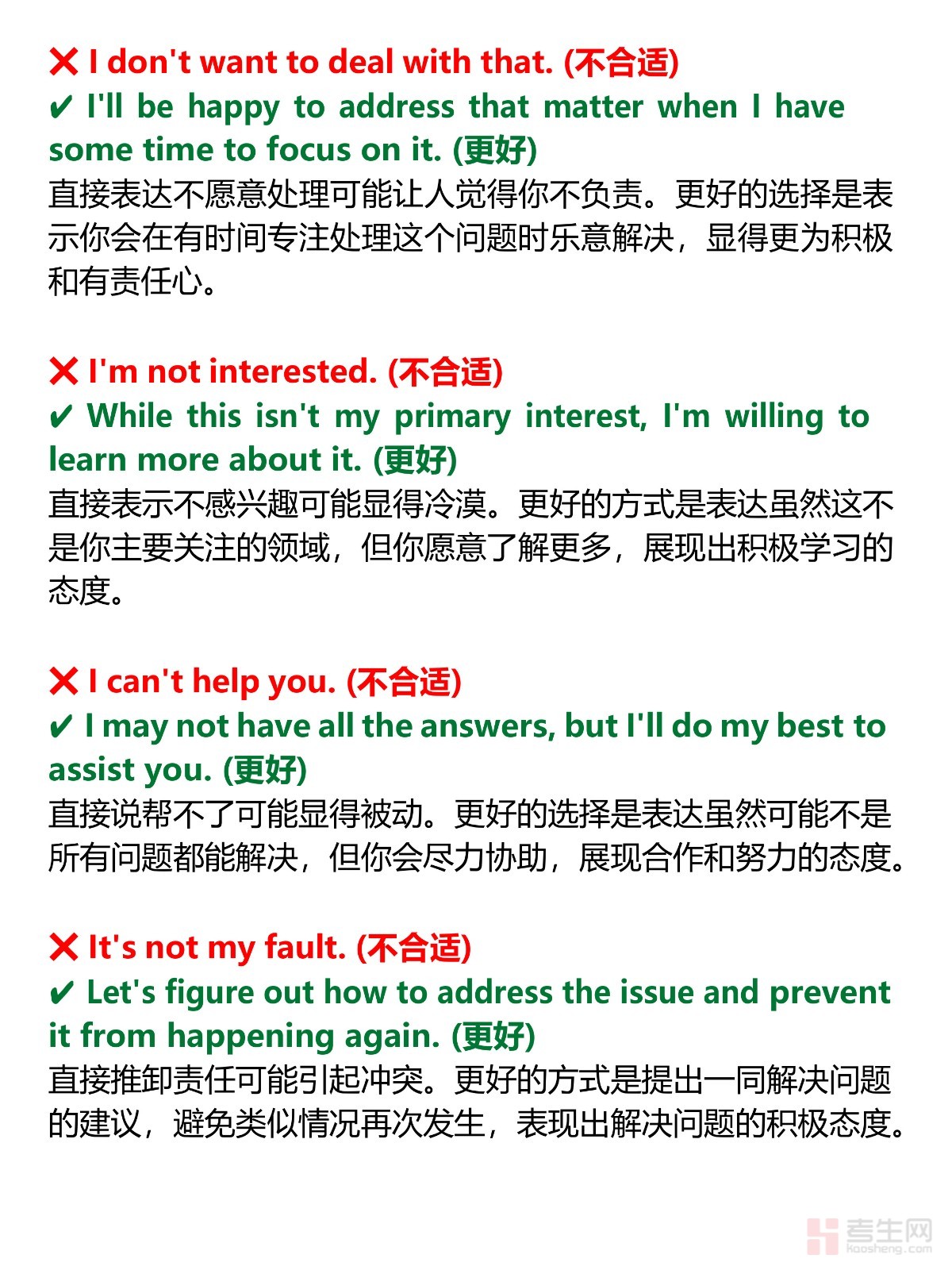 ❌ I don't want to deal with that. (不合适)
✔ I'll be happy to address that matter when I have some time to focus on it. (更好)
直接表达不愿意处理可能让人觉得你不负责。更好的选择是表示你会在有时间专注处理这个问题时乐意解决，显得更为积极和有责任心。

❌ I'm not interested. (不合适)
✔ While this isn't my primary interest, I'm willing to learn more about it. (更好)
直接表示不感兴趣可能显得冷漠。更好的方式是表达虽然这不是你主要关注的领域，但你愿意了解更多，展现出积极学习的态度。

❌ I can't help you. (不合适)
✔ I may not have all the answers, but I'll do my best to assist you. (更好)
直接说帮不了可能显得被动。更好的选择是表达虽然可能不是所有问题都能解决，但你会尽力协助，展现合作和努力的态度。

❌ It's not my fault. (不合适)
✔ Let's figure out how to address the issue and prevent it from happening again. (更好)
直接推卸责任可能引起冲突。更好的方式是提出一同解决问题的建议，避免类似情况再次发生，表现出解决问题的积极态度。

考生网
kaosheng.com